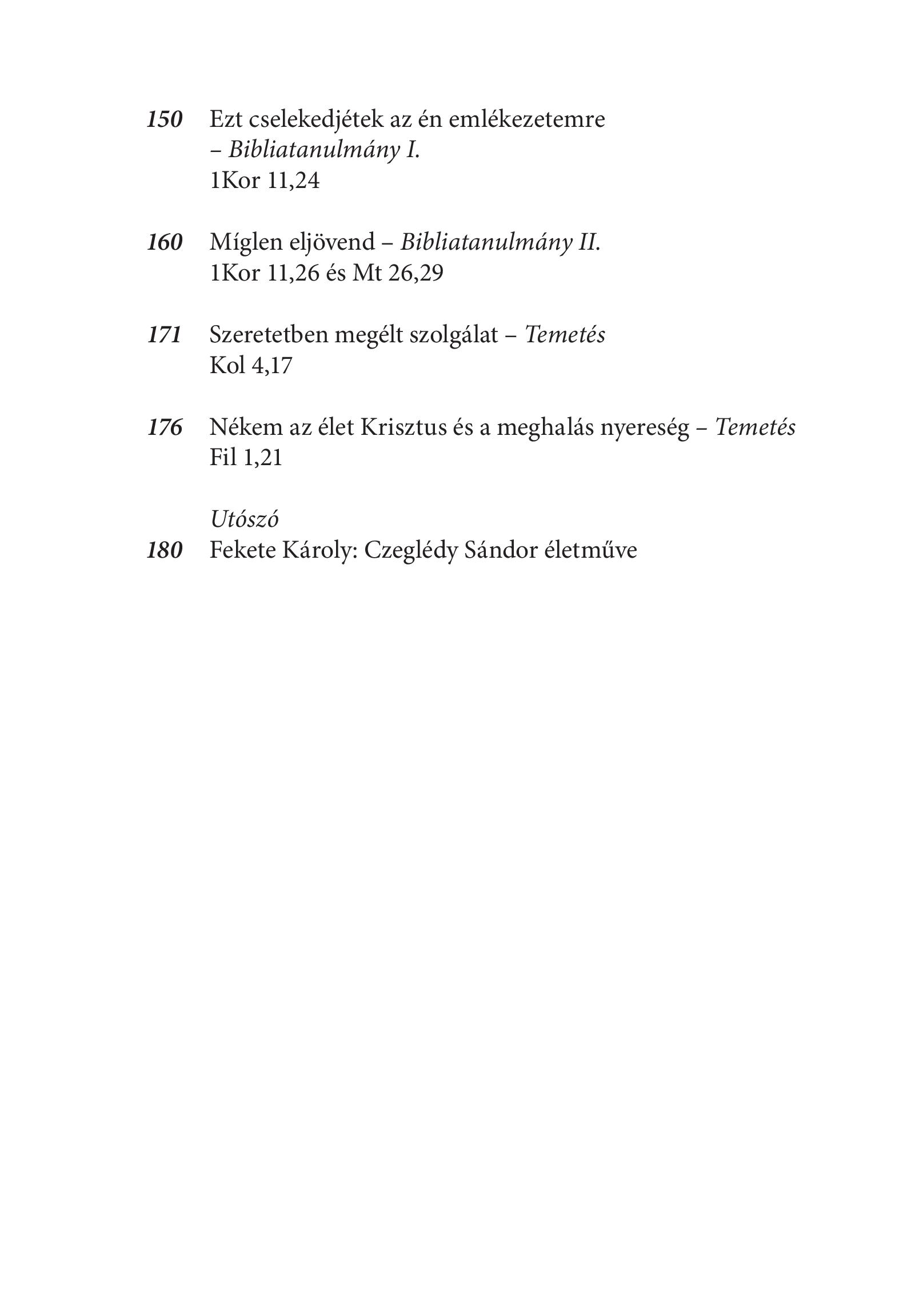 150 Ezt cselekedjétek az én emlékezetemre – Bibliatanulmány I.
1Kor 11,24

160 Míglen eljövend – Bibliatanulmány II.
1Kor 11,26 és Mt 26,29

171 Szeretetben megélt szolgálat – Temetés
Kol 4,17

176 Nékem az élet Krisztus és a meghalás nyereség – Temetés
Fil 1,21

Utószó
180 Fekete Károly: Czeglédy Sándor életműve